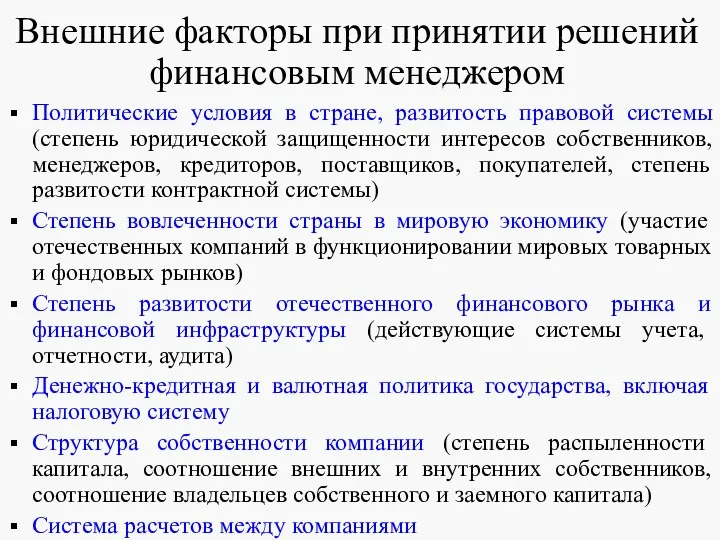 Внешние факторы при принятии решений финансовым менеджером

▪ Политические условия в стране, развитость правовой системы (степень юридической защищенности интересов собственников, менеджеров, кредиторов, поставщиков, покупателей, степень развитости контрактной системы)

▪ Степень вовлеченности страны в мировую экономику (участие отечественных компаний в функционировании мировых товарных и фондовых рынков)

▪ Степень развитости отечественного финансового рынка и финансовой инфраструктуры (действующие системы учета, отчетности, аудита)

▪ Денежно-кредитная и валютная политика государства, включая налоговую систему

▪ Структура собственности компании (степень распыленности капитала, соотношение внешних и внутренних собственников, соотношение владельцев собственного и заемного капитала)

▪ Система расчетов между компаниями